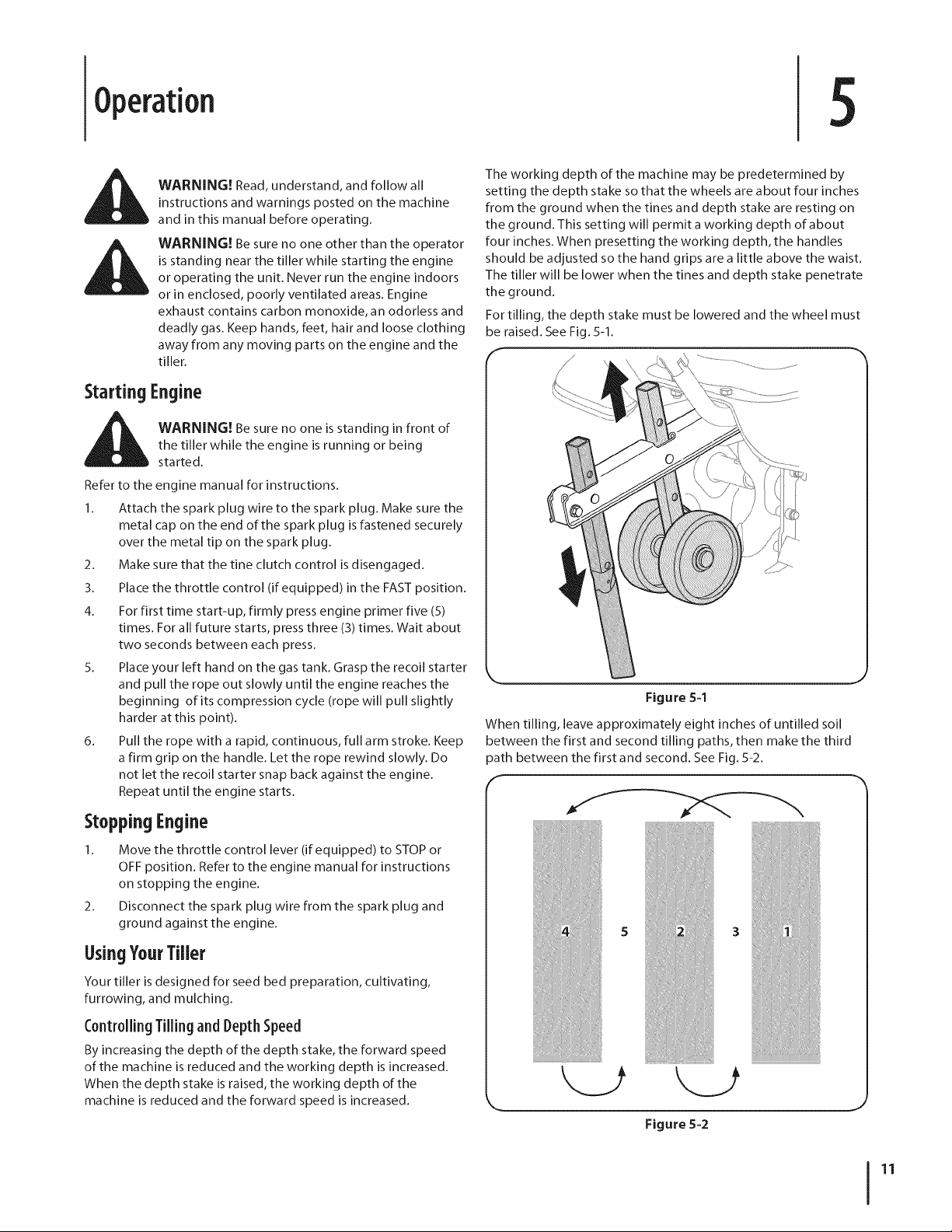 Operation

5

WARNING! Read, understand, and follow all instructions and warnings posted on the machine and in this manual before operating.

WARNING! Be sure no one other than the operator is standing near the tiller while starting the engine or operating the unit. Never run the engine indoors or in enclosed, poorly ventilated areas. Engine exhaust contains carbon monoxide, an odorless and deadly gas. Keep hands, feet, hair and loose clothing away from any moving parts on the engine and the tiller.

Starting Engine

WARNING! Be sure no one is standing in front of the tiller while the engine is running or being started.

Refer to the engine manual for instructions.

1. Attach the spark plug wire to the spark plug. Make sure the metal cap on the end of the spark plug is fastened securely over the metal tip on the spark plug.

2. Make sure that the tine clutch control is disengaged.

3. Place the throttle control (if equipped) in the FAST position.

4. For first time start-up, firmly press engine primer five (5) times. For all future starts, press three (3) times. Wait about two seconds between each press.

5. Place your left hand on the gas tank. Grasp the recoil starter and pull the rope out slowly until the engine reaches the beginning of its compression cycle (rope will pull slightly harder at this point).

6. Pull the rope with a rapid, continuous, full arm stroke. Keep a firm grip on the handle. Let the rope rewind slowly. Do not let the recoil starter snap back against the engine. Repeat until the engine starts.

Stopping Engine

1. Move the throttle control lever (if equipped) to STOP or OFF position. Refer to the engine manual for instructions on stopping the engine.

2. Disconnect the spark plug wire from the spark plug and ground against the engine.

Using Your Tiller

Your tiller is designed for seed bed preparation, cultivating, furrowing, and mulching.

Controlling Tilling and Depth Speed

By increasing the depth of the depth stake, the forward speed of the machine is reduced and the working depth is increased. When the depth stake is raised, the working depth of the machine is reduced and the forward speed is increased.

The working depth of the machine may be predetermined by setting the depth stake so that the wheels are about four inches from the ground when the tines and depth stake are resting on the ground. This setting will permit a working depth of about four inches. When presetting the working depth, the handles should be adjusted so the hand grips are a little above the waist. The tiller will be lower when the tines and depth stake penetrate the ground.

For tilling, the depth stake must be lowered and the wheel must be raised. See Fig. 5-1.

Figure 5-1

When tilling, leave approximately eight inches of untilled soil between the first and second tilling paths, then make the third path between the first and second. See Fig. 5-2.

4 5 2 3 1

Figure 5-2

11